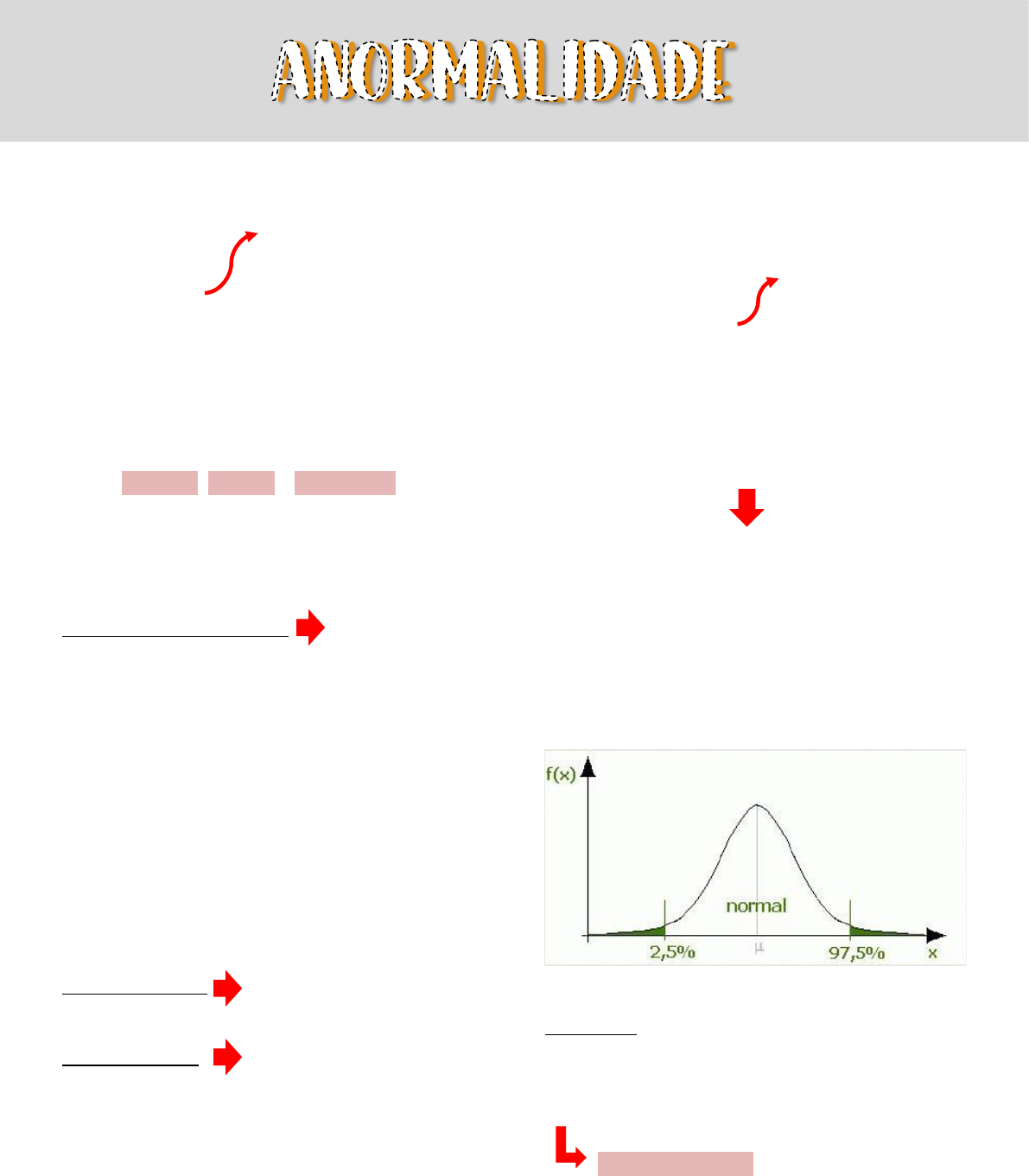 ANORMALIDADE

f(x)

normal

2,5%

μ

97,5%

x